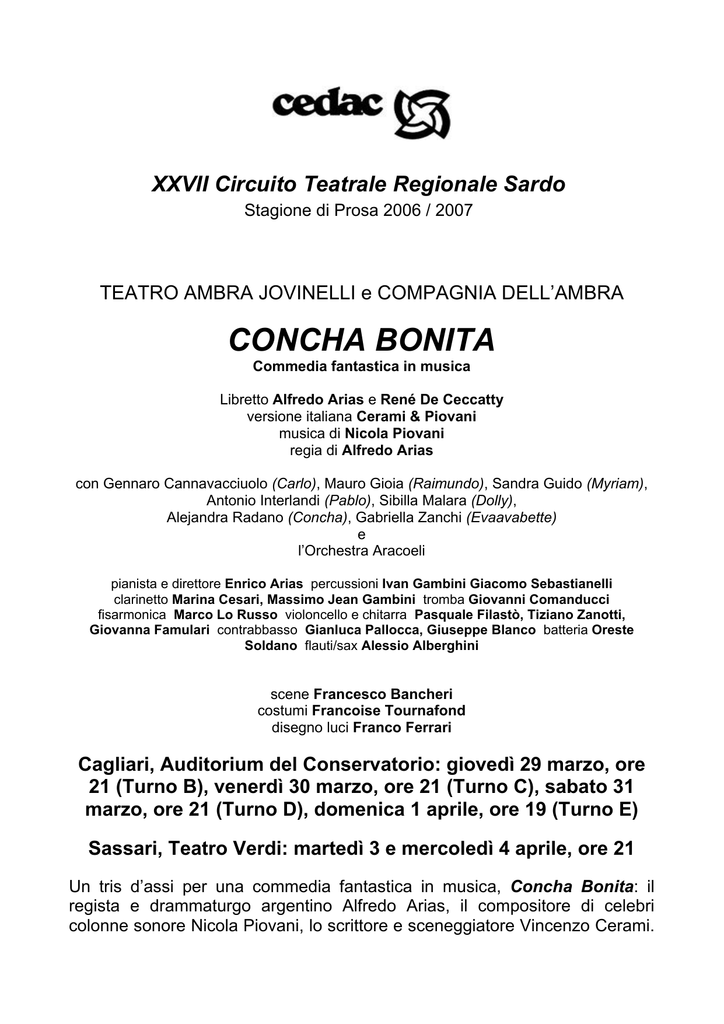 cedac

XXVII Circuito Teatrale Regionale Sardo
Stagione di Prosa 2006 / 2007

TEATRO AMBRA JOVINELLI e COMPAGNIA DELL'AMBRA

CONCHA BONITA
Commedia fantastica in musica

Libretto Alfredo Arias e René De Ceccatty
versione italiana Cerami & Piovani
musica di Nicola Piovani
regia di Alfredo Arias

con Gennaro Cannavacciuolo (Carlo), Mauro Gioia (Raimundo), Sandra Guido (Myriam), Antonio Interlandi (Pablo), Sibilla Malara (Dolly), Alejandra Radano (Concha), Gabriella Zanchi (Evaavabette)
e
l'Orchestra Aracoeli

pianista e direttore Enrico Arias percussioni Ivan Gambini Giacomo Sebastianelli clarinetto Marina Cesari, Massimo Jean Gambini tromba Giovanni Comanducci fisarmonica Marco Lo Russo violoncello e chitarra Pasquale Filastò, Tiziano Zanotti, Giovanna Famulari contrabbasso Gianluca Pallocca, Giuseppe Blanco batteria Oreste Soldano flauti/sax Alessio Alberghini

scene Francesco Bancheri
costumi Francoise Tournafond
disegno luci Franco Ferrari

Cagliari, Auditorium del Conservatorio: giovedì 29 marzo, ore 21 (Turno B), venerdì 30 marzo, ore 21 (Turno C), sabato 31 marzo, ore 21 (Turno D), domenica 1 aprile, ore 19 (Turno E)

Sassari, Teatro Verdi: martedì 3 e mercoledì 4 aprile, ore 21

Un tris d'assi per una commedia fantastica in musica, Concha Bonita: il regista e drammaturgo argentino Alfredo Arias, il compositore di celebri colonne sonore Nicola Piovani, lo scrittore e sceneggiatore Vincenzo Cerami.